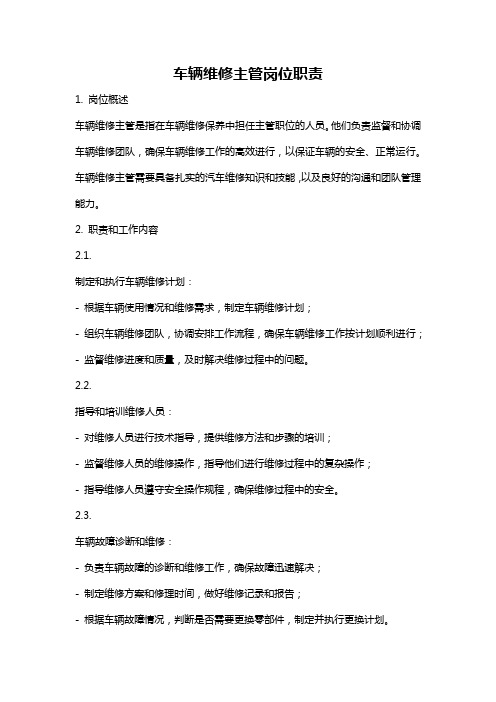 车辆维修主管岗位职责

1. 岗位概述

车辆维修主管是指在车辆维修保养中担任主管职位的人员。他们负责监督和协调车辆维修团队，确保车辆维修工作的高效进行，以保证车辆的安全、正常运行。车辆维修主管需要具备扎实的汽车维修知识和技能，以及良好的沟通和团队管理能力。

2. 职责和工作内容

2.1.

制定和执行车辆维修计划：

- 根据车辆使用情况和维修需求，制定车辆维修计划；

- 组织车辆维修团队，协调安排工作流程，确保车辆维修工作按计划顺利进行；

- 监督维修进度和质量，及时解决维修过程中的问题。

2.2.

指导和培训维修人员：

- 对维修人员进行技术指导，提供维修方法和步骤的培训；

- 监督维修人员的维修操作，指导他们进行维修过程中的复杂操作；

- 指导维修人员遵守安全操作规程，确保维修过程中的安全。

2.3.

车辆故障诊断和维修：

- 负责车辆故障的诊断和维修工作，确保故障迅速解决；

- 制定维修方案和修理时间，做好维修记录和报告；

- 根据车辆故障情况，判断是否需要更换零部件，制定并执行更换计划。